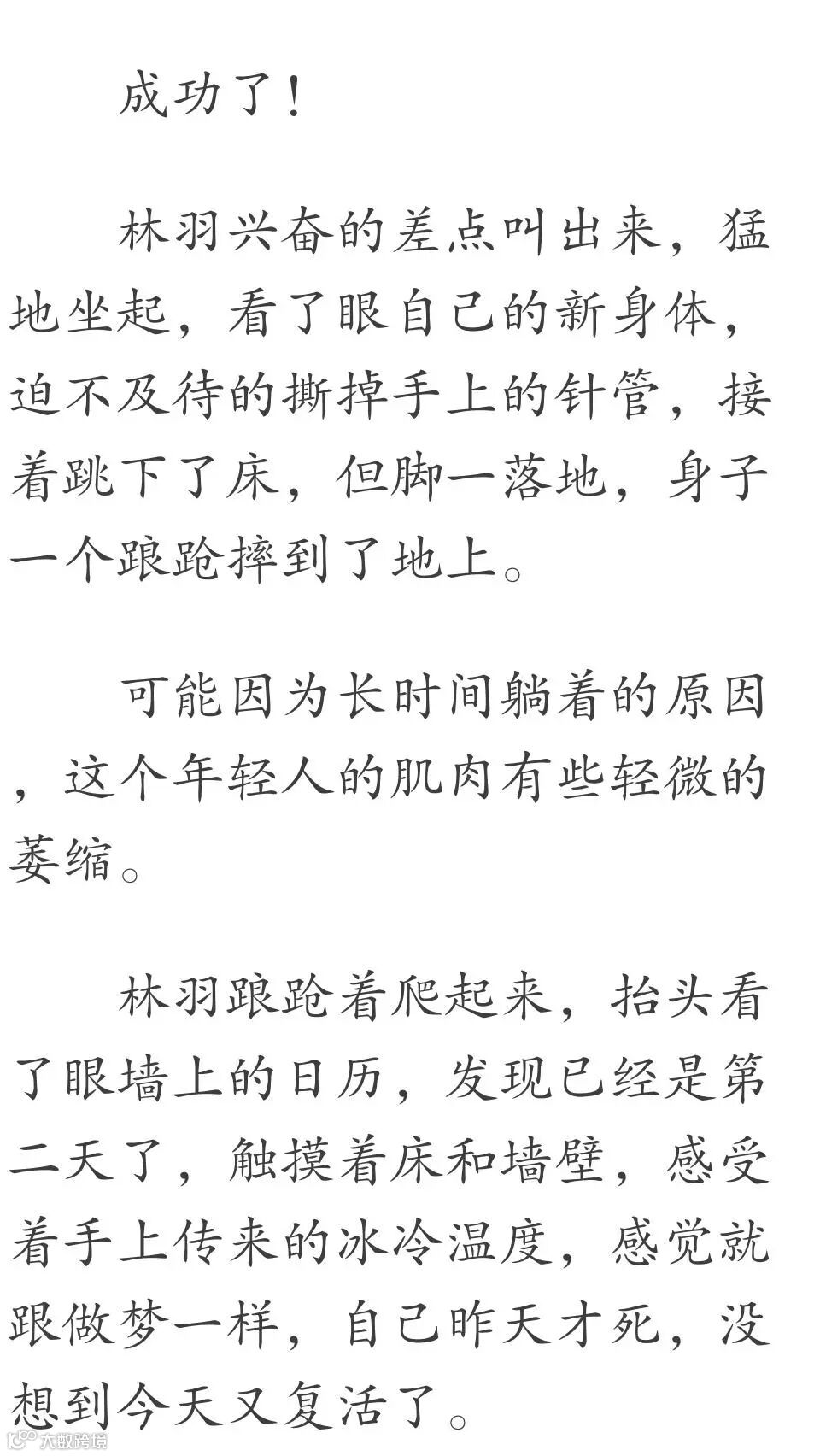 成功了！

林羽兴奋的差点叫出来，猛地坐起，看了眼自己的新身体，迫不及待的撕掉手上的针管，接着跳下了床，但脚一落地，身子一个踉跄摔到了地上。

可能因为长时间躺着的原因，这个年轻人的肌肉有些轻微的萎缩。

林羽踉跄着爬起来，抬头看了眼墙上的日历，发现已经是第二天了，触摸着床和墙壁，感受着手上传来的冰冷温度，感觉就跟做梦一样，自己昨天才死，没想到今天又复活了。

大数跨境